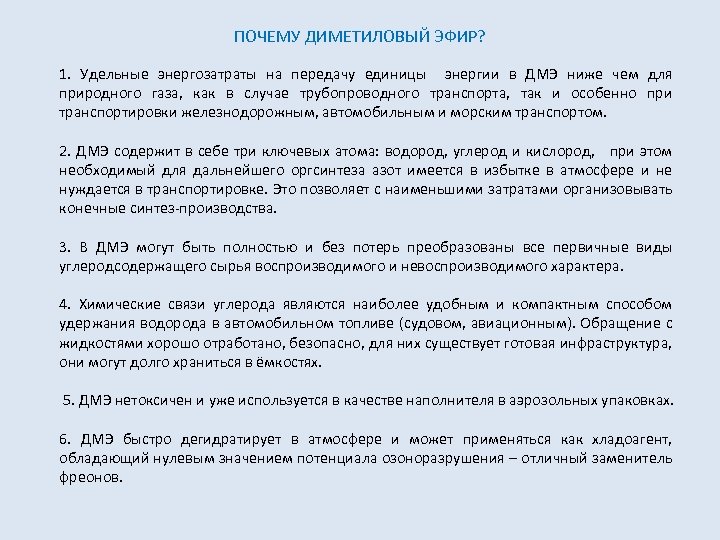 ПОЧЕМУ ДИМЕТИЛОВЫЙ ЭФИР?

1. Удельные энергозатраты на передачу единицы энергии в ДМЭ ниже чем для природного газа, как в случае трубопроводного транспорта, так и особенно при транспортировки железнодорожным, автомобильным и морским транспортом.

2. ДМЭ содержит в себе три ключевых атома: водород, углерод и кислород, при этом необходимый для дальнейшего оргсинтеза азот имеется в избытке в атмосфере и не нуждается в транспортировке. Это позволяет с наименьшими затратами организовывать конечные синтез-производства.

3. В ДМЭ могут быть полностью и без потерь преобразованы все первичные виды углеродсодержащего сырья воспроизводимого и невоспроизводимого характера.

4. Химические связи углерода являются наиболее удобным и компактным способом удержания водорода в автомобильном топливе (судовом, авиационным). Обращение с жидкостями хорошо отработано, безопасно, для них существует готовая инфраструктура, они могут долго храниться в ёмкостях.

5. ДМЭ нетоксичен и уже используется в качестве наполнителя в аэрозольных упаковках.

6. ДМЭ быстро дегидратирует в атмосфере и может применяться как хладоагент, обладающий нулевым значением потенциала озоноразрушения – отличный заменитель фреонов.